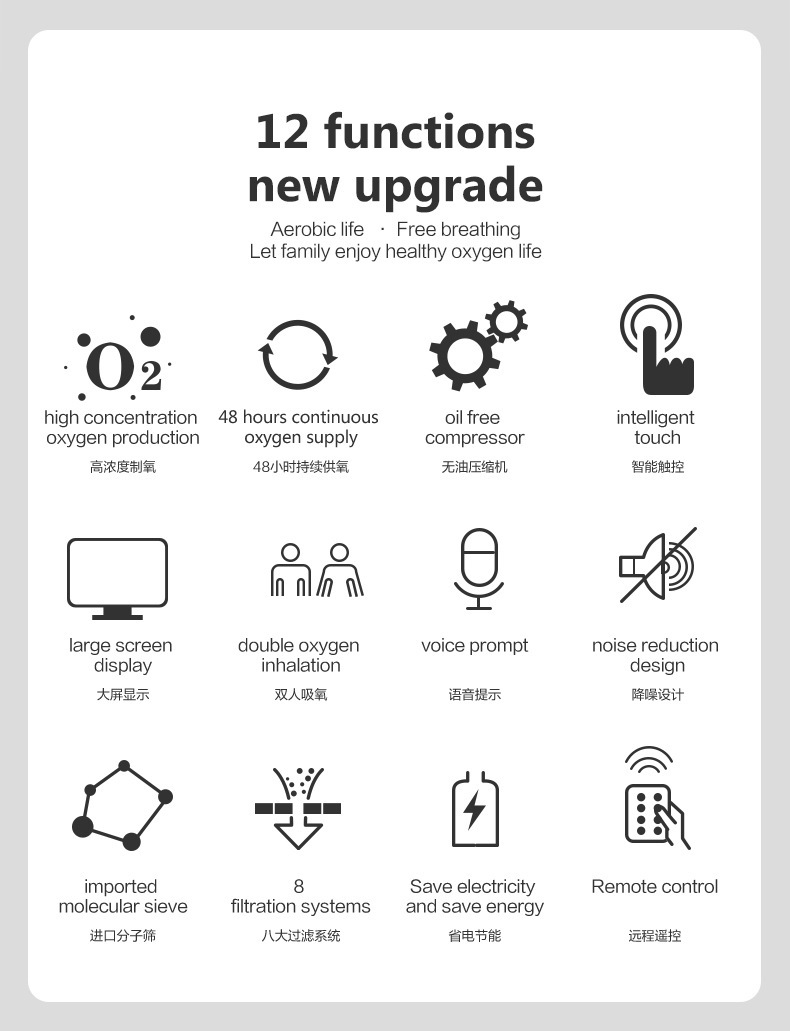 12 functions new upgrade

Aerobic life · Free breathing
Let family enjoy healthy oxygen life

$O_2$

high concentration oxygen production
高浓度制氧

48 hours continuous oxygen supply
48小时持续供氧

oil free compressor
无油压缩机

intelligent touch
智能触控

large screen display
大屏显示

double oxygen inhalation
双人吸氧

voice prompt
语音提示

noise reduction design
降噪设计

imported molecular sieve
进口分子筛

8 filtration systems
八大过滤系统

Save electricity and save energy
省电节能

Remote control
远程遥控